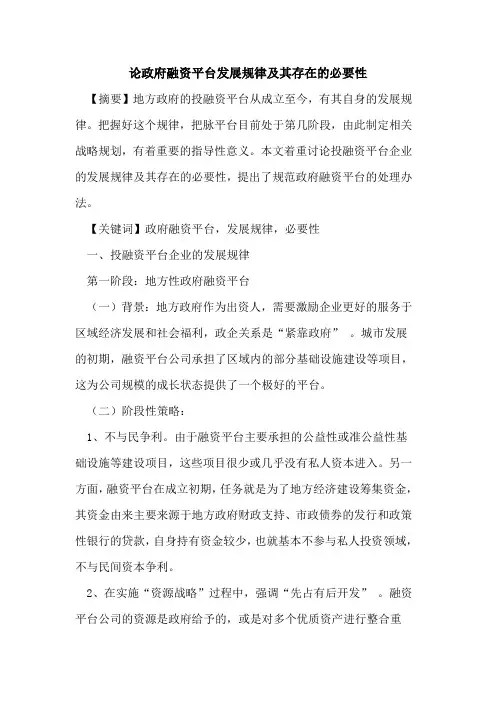 论政府融资平台发展规律及其存在的必要性

【摘要】地方政府的投融资平台从成立至今，有其自身的发展规律。把握好这个规律，把脉平台目前处于第几阶段，由此制定相关战略规划，有着重要的指导性意义。本文着重讨论投融资平台企业的发展规律及其存在的必要性，提出了规范政府融资平台的处理办法。

【关键词】政府融资平台，发展规律，必要性

一、投融资平台企业的发展规律

第一阶段：地方性政府融资平台

（一）背景：地方政府作为出资人，需要激励企业更好的服务于区域经济发展和社会福利，政企关系是“紧靠政府”。城市发展的初期，融资平台公司承担了区域内的部分基础设施建设等项目，这为公司规模的成长状态提供了一个极好的平台。

（二）阶段性策略：

1、不与民争利。由于融资平台主要承担的公益性或准公益性基础设施等建设项目，这些项目很少或几乎没有私人资本进入。另一方面，融资平台在成立初期，任务就是为了地方经济建设筹集资金，其资金由来主要来源于地方政府财政支持、市政债券的发行和政策性银行的贷款，自身持有资金较少，也就基本不参与私人投资领域，不与民间资本争利。

2、在实施“资源战略”过程中，强调“先占有后开发”。融资平台公司的资源是政府给予的，或是对多个优质资产进行整合重